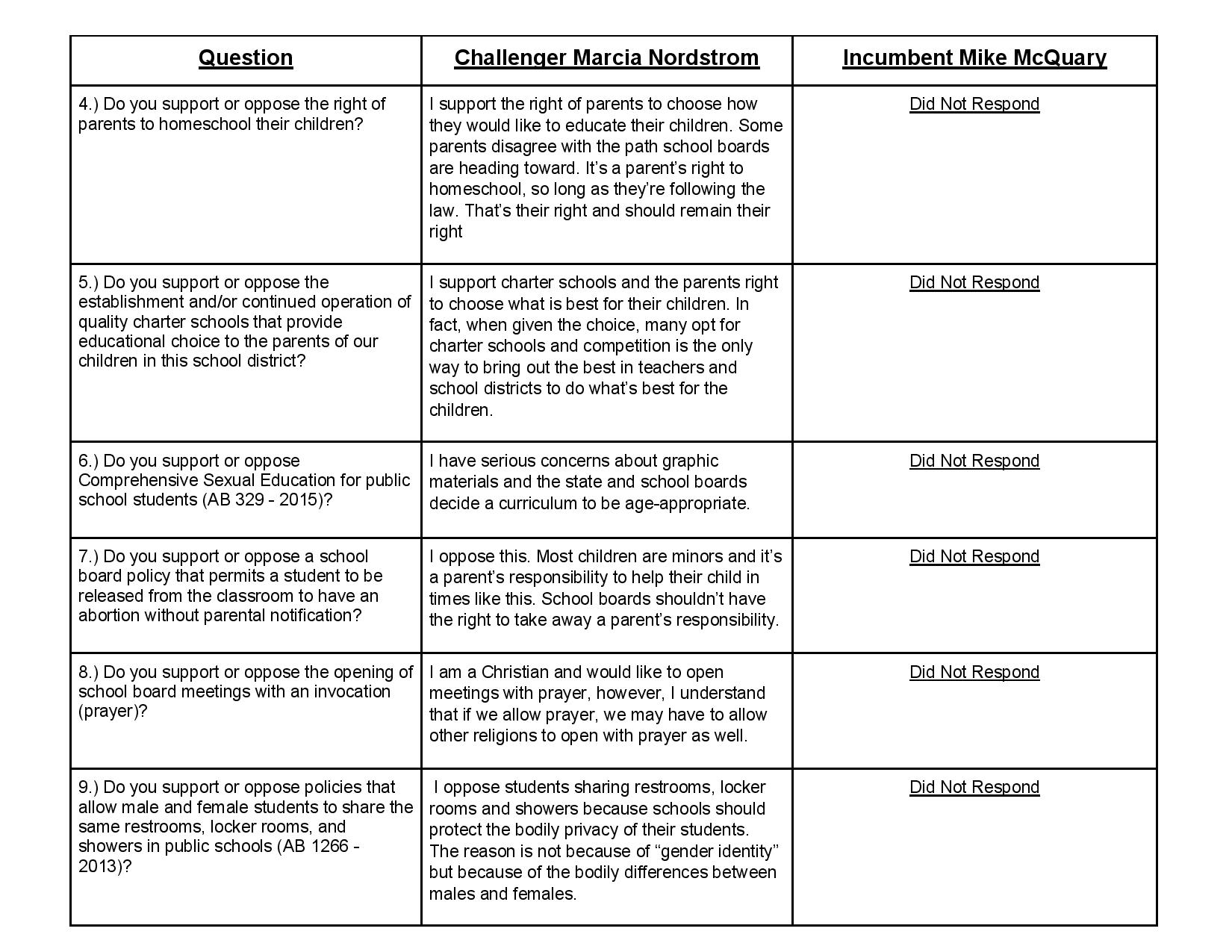 | Question | Challenger Marcia Nordstrom | Incumbent Mike McQuary |
|---|---|---|
| 4.) Do you support or oppose the right of parents to homeschool their children? | I support the right of parents to choose how they would like to educate their children. Some parents disagree with the path school boards are heading toward. It's a parent's right to homeschool, so long as they're following the law. That's their right and should remain their right | Did Not Respond |
| 5.) Do you support or oppose the establishment and/or continued operation of quality charter schools that provide educational choice to the parents of our children in this school district? | I support charter schools and the parents right to choose what is best for their children. In fact, when given the choice, many opt for charter schools and competition is the only way to bring out the best in teachers and school districts to do what's best for the children. | Did Not Respond |
| 6.) Do you support or oppose Comprehensive Sexual Education for public school students (AB 329 - 2015)? | I have serious concerns about graphic materials and the state and school boards decide a curriculum to be age-appropriate. | Did Not Respond |
| 7.) Do you support or oppose a school board policy that permits a student to be released from the classroom to have an abortion without parental notification? | I oppose this. Most children are minors and it's a parent's responsibility to help their child in times like this. School boards shouldn't have the right to take away a parent's responsibility. | Did Not Respond |
| 8.) Do you support or oppose the opening of school board meetings with an invocation (prayer)? | I am a Christian and would like to open meetings with prayer, however, I understand that if we allow prayer, we may have to allow other religions to open with prayer as well. | Did Not Respond |
| 9.) Do you support or oppose policies that allow male and female students to share the same restrooms, locker rooms, and showers in public schools (AB 1266 - 2013)? | I oppose students sharing restrooms, locker rooms and showers because schools should protect the bodily privacy of their students. The reason is not because of "gender identity" but because of the bodily differences between males and females. | Did Not Respond |